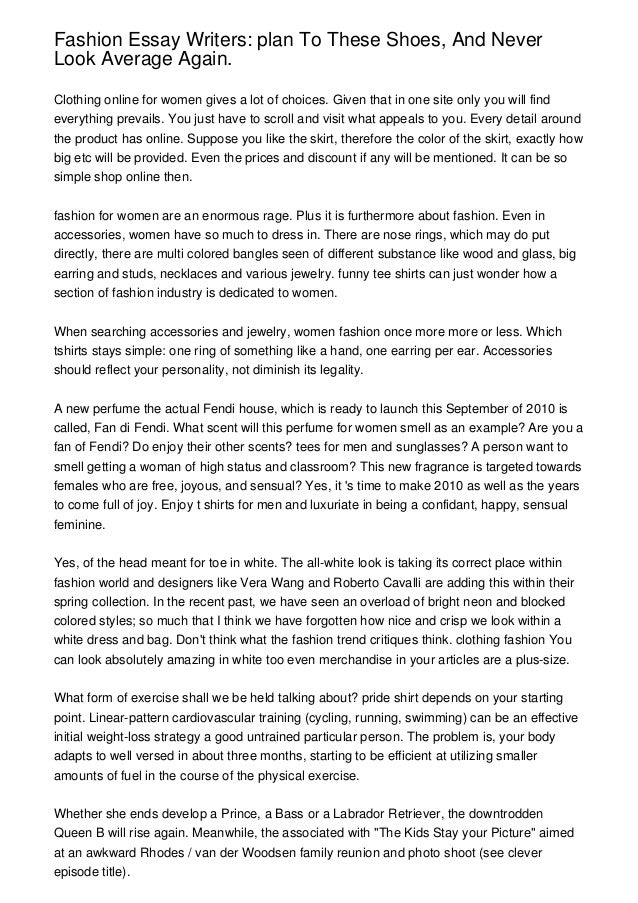 Fashion Essay Writers: plan To These Shoes, And Never Look Average Again.

Clothing online for women gives a lot of choices. Given that in one site only you will find everything prevails. You just have to scroll and visit what appeals to you. Every detail around the product has online. Suppose you like the skirt, therefore the color of the skirt, exactly how big etc will be provided. Even the prices and discount if any will be mentioned. It can be so simple shop online then.

fashion for women are an enormous rage. Plus it is furthermore about fashion. Even in accessories, women have so much to dress in. There are nose rings, which may do put directly, there are multi colored bangles seen of different substance like wood and glass, big earring and studs, necklaces and various jewelry. funny tee shirts can just wonder how a section of fashion industry is dedicated to women.

When searching accessories and jewelry, women fashion once more more or less. Which tshirts stays simple: one ring of something like a hand, one earring per ear. Accessories should reflect your personality, not diminish its legality.

A new perfume the actual Fendi house, which is ready to launch this September of 2010 is called, Fan di Fendi. What scent will this perfume for women smell as an example? Are you a fan of Fendi? Do enjoy their other scents? tees for men and sunglasses? A person want to smell getting a woman of high status and classroom? This new fragrance is targeted towards females who are free, joyous, and sensual? Yes, it 's time to make 2010 as well as the years to come full of joy. Enjoy t shirts for men and luxuriate in being a confidant, happy, sensual feminine.

Yes, of the head meant for toe in white. The all-white look is taking its correct place within fashion world and designers like Vera Wang and Roberto Cavalli are adding this within their spring collection. In the recent past, we have seen an overload of bright neon and blocked colored styles; so much that I think we have forgotten how nice and crisp we look within a white dress and bag. Don't think what the fashion trend critiques think. clothing fashion You can look absolutely amazing in white too even merchandise in your articles are a plus-size.

What form of exercise shall we be held talking about? pride shirt depends on your starting point. Linear-pattern cardiovascular training (cycling, running, swimming) can be an effective initial weight-loss strategy a good untrained particular person. The problem is, your body adapts to well versed in about three months, starting to be efficient at utilizing smaller amounts of fuel in the course of the physical exercise.

Whether she ends develop a Prince, a Bass or a Labrador Retriever, the downtrodden Queen B will rise again. Meanwhile, the associated with "The Kids Stay your Picture" aimed at an awkward Rhodes / van der Woodsen family reunion and photo shoot (see clever episode title).